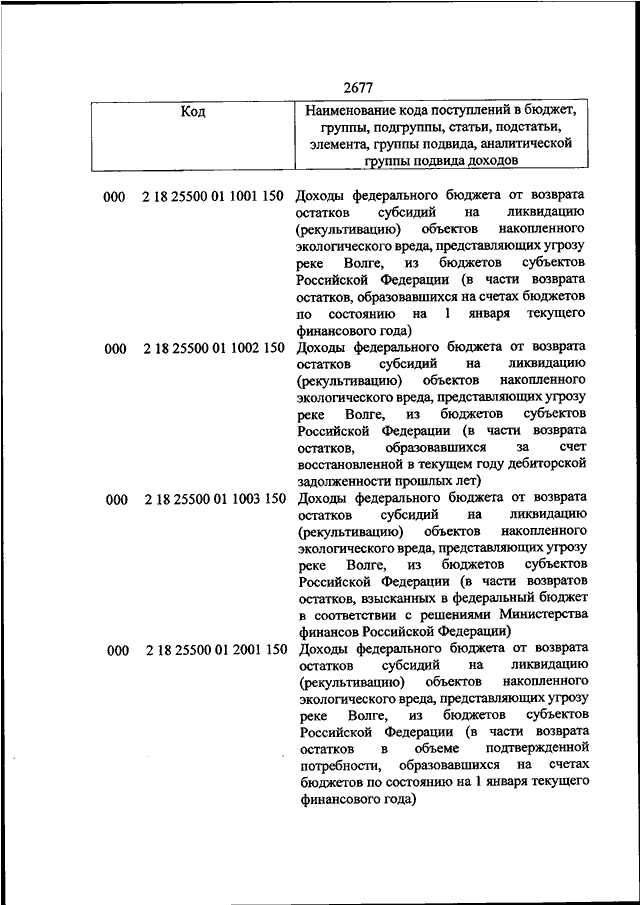 2677

| Код | Наименование кода поступлений в бюджет, группы, подгруппы, статьи, подстатьи, элемента, группы подвида, аналитической группы подвида доходов |
|---|---|
| 000 2 18 25500 01 1001 150 | Доходы федерального бюджета от возврата остатков субсидий на ликвидацию (рекультивацию) объектов накопленного экологического вреда, представляющих угрозу реке Волге, из бюджетов субъектов Российской Федерации (в части возврата остатков, образовавшихся на счетах бюджетов по состоянию на 1 января текущего финансового года) |
| 000 2 18 25500 01 1002 150 | Доходы федерального бюджета от возврата остатков субсидий на ликвидацию (рекультивацию) объектов накопленного экологического вреда, представляющих угрозу реке Волге, из бюджетов субъектов Российской Федерации (в части возврата остатков, образовавшихся за счет восстановленной в текущем году дебиторской задолженности прошлых лет) |
| 000 2 18 25500 01 1003 150 | Доходы федерального бюджета от возврата остатков субсидий на ликвидацию (рекультивацию) объектов накопленного экологического вреда, представляющих угрозу реке Волге, из бюджетов субъектов Российской Федерации (в части возвратов остатков, взысканных в федеральный бюджет в соответствии с решениями Министерства финансов Российской Федерации) |
| 000 2 18 25500 01 2001 150 | Доходы федерального бюджета от возврата остатков субсидий на ликвидацию (рекультивацию) объектов накопленного экологического вреда, представляющих угрозу реке Волге, из бюджетов субъектов Российской Федерации (в части возврата остатков в объеме подтвержденной потребности, образовавшихся на счетах бюджетов по состоянию на 1 января текущего финансового года) |